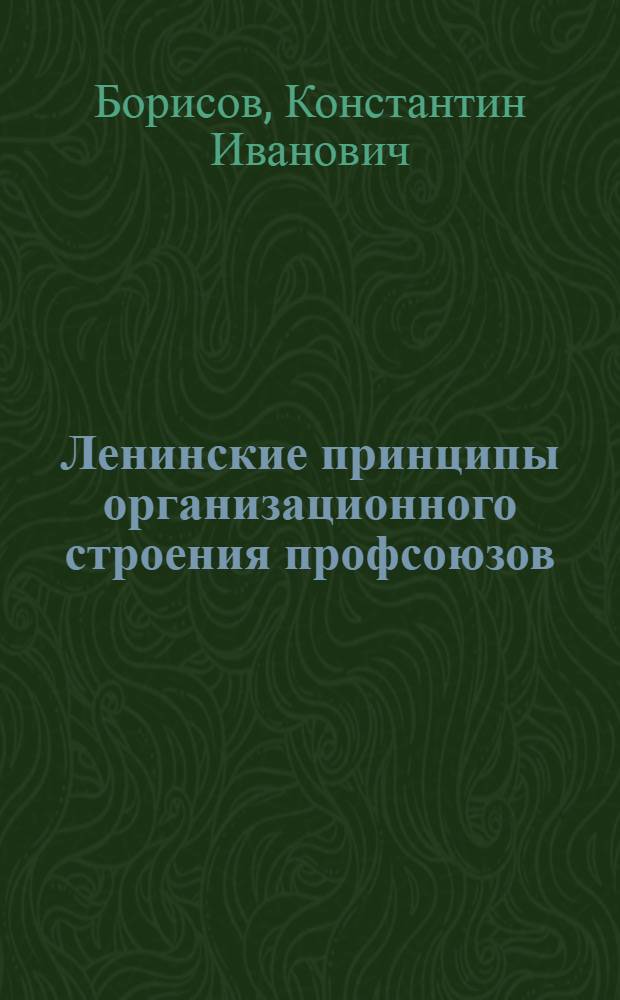 Борисов, Константин Иванович

Ленинские принципы организационного строения профсоюзов